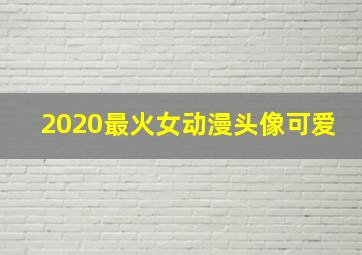 2020最火女动漫头像可爱